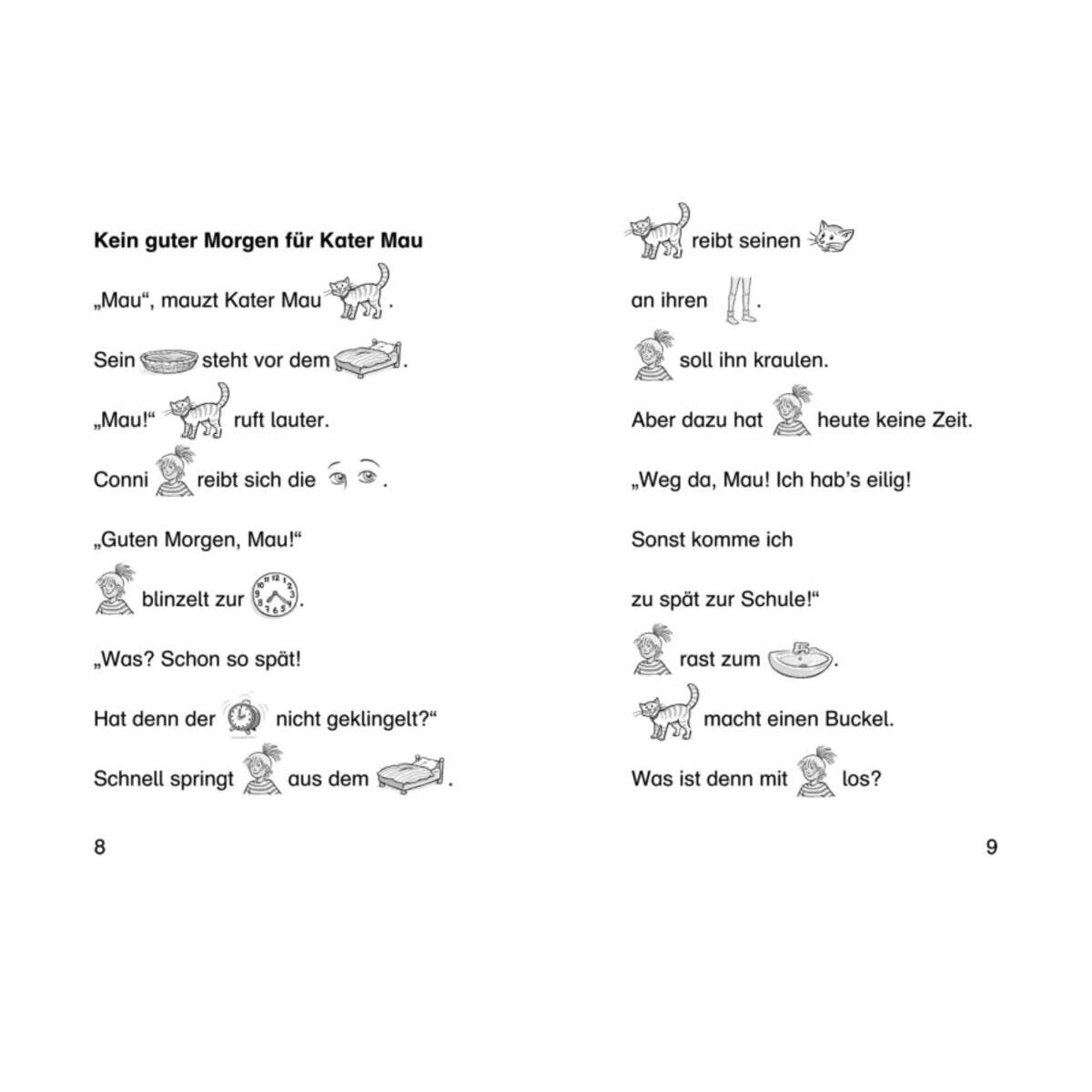 Kein guter Morgen für Kater Mau

„Mau“, mauzt Kater Mau .

Sein steht vor dem .

„Mau!“ ruft lauter.

Conni reibt sich die .

„Guten Morgen, Mau!“

blinzelt zur .

„Was? Schon so spät!

Hat denn der nicht geklingelt?“

Schnell springt aus dem .

8

reibt seinen

an ihren .

soll ihn kraulen.

Aber dazu hat heute keine Zeit.

„Weg da, Mau! Ich hab’s eilig!

Sonst komme ich

zu spät zur Schule!“

rast zum .

macht einen Buckel.

Was ist denn mit los?

9